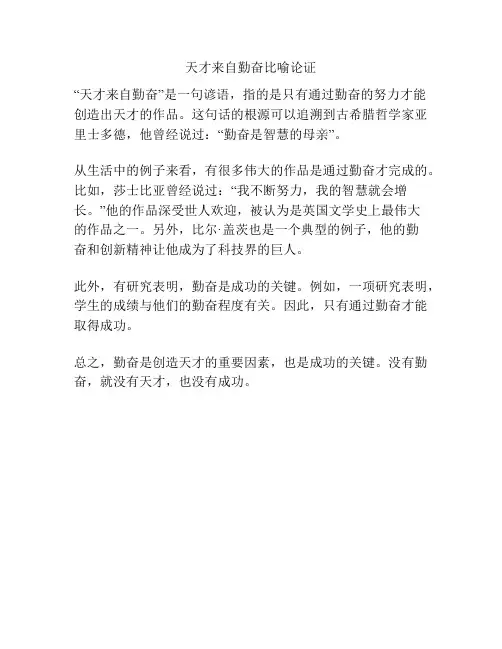 天才来自勤奋比喻论证

“天才来自勤奋”是一句谚语，指的是只有通过勤奋的努力才能创造出天才的作品。这句话的根源可以追溯到古希腊哲学家亚里士多德，他曾经说过：“勤奋是智慧的母亲”。

从生活中的例子来看，有很多伟大的作品是通过勤奋才完成的。比如，莎士比亚曾经说过：“我不断努力，我的智慧就会增长。”他的作品深受世人欢迎，被认为是英国文学史上最伟大的作品之一。另外，比尔·盖茨也是一个典型的例子，他的勤奋和创新精神让他成为了科技界的巨人。

此外，有研究表明，勤奋是成功的关键。例如，一项研究表明，学生的成绩与他们的勤奋程度有关。因此，只有通过勤奋才能取得成功。

总之，勤奋是创造天才的重要因素，也是成功的关键。没有勤奋，就没有天才，也没有成功。